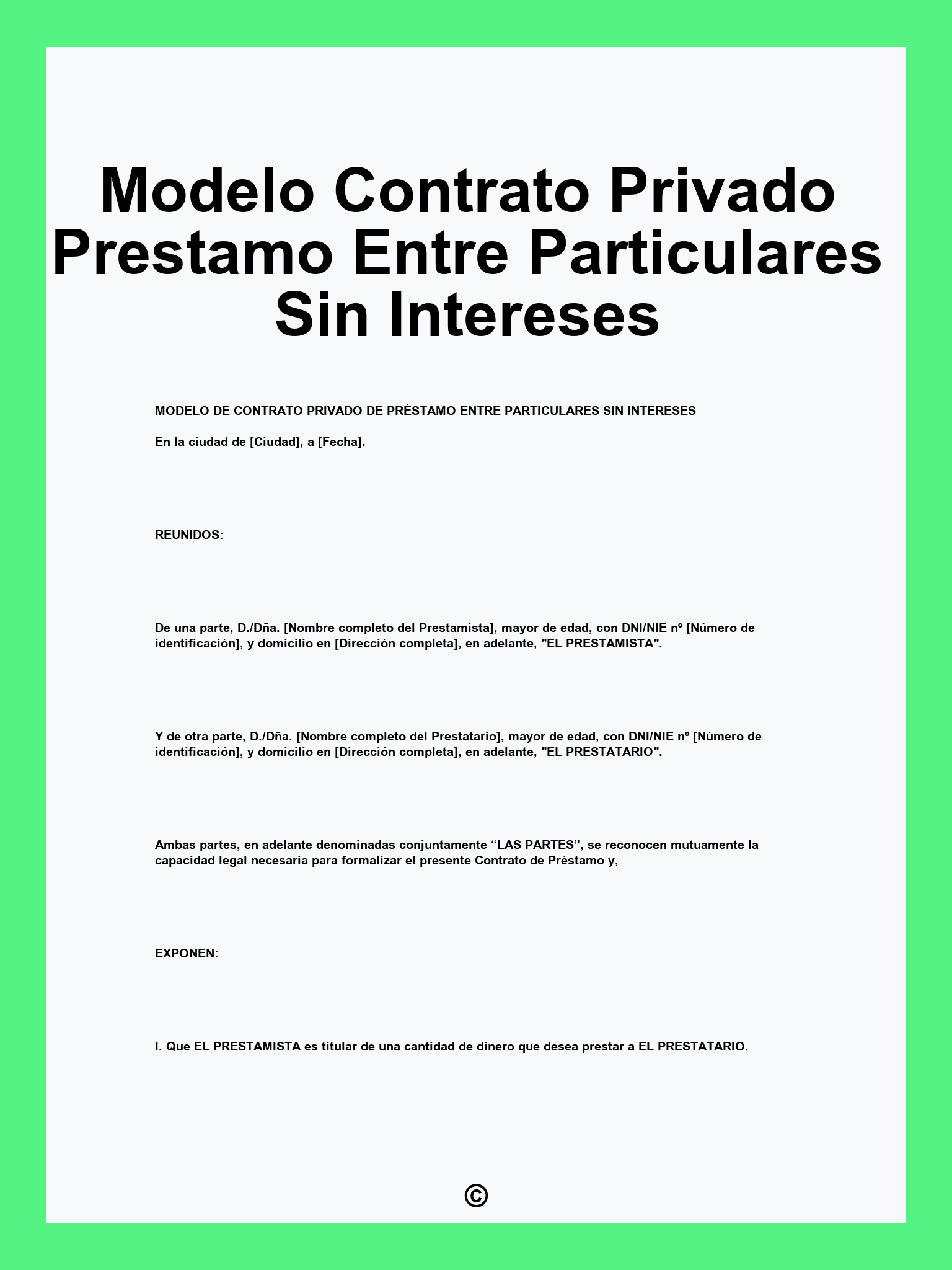 Modelo Contrato Privado Prestamo Entre Particulares Sin Intereses

MODELO DE CONTRATO PRIVADO DE PRÉSTAMO ENTRE PARTICULARES SIN INTERESES

En la ciudad de [Ciudad], a [Fecha].

REUNIDOS:

De una parte, D./Dña. [Nombre completo del Prestamista], mayor de edad, con DNI/NIE nº [Número de identificación], y domicilio en [Dirección completa], en adelante, "EL PRESTAMISTA".

Y de otra parte, D./Dña. [Nombre completo del Prestatario], mayor de edad, con DNI/NIE nº [Número de identificación], y domicilio en [Dirección completa], en adelante, "EL PRESTATARIO".

Ambas partes, en adelante denominadas conjuntamente “LAS PARTES”, se reconocen mutuamente la capacidad legal necesaria para formalizar el presente Contrato de Préstamo y,

EXPONEN:

I. Que EL PRESTAMISTA es titular de una cantidad de dinero que desea prestar a EL PRESTATARIO.

©